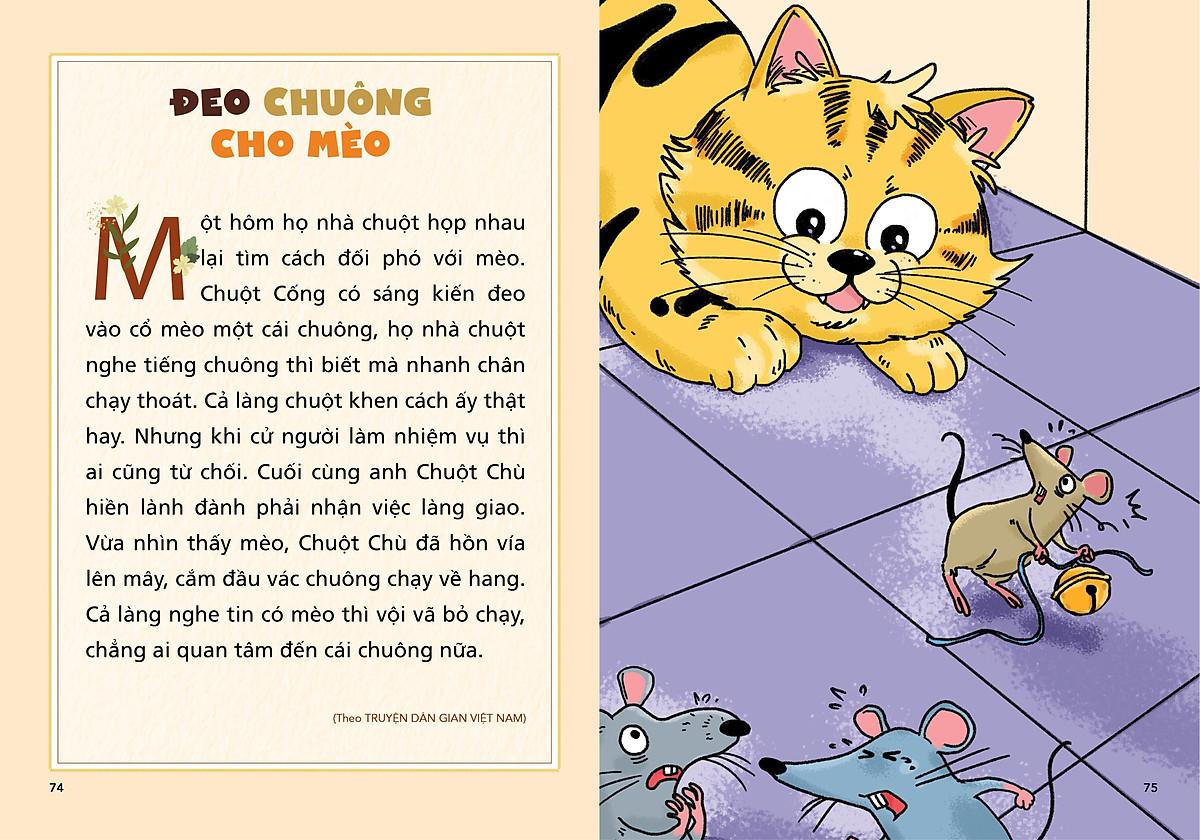 ĐEO CHUÔNG CHO MÈO

Một hôm họ nhà chuột họp nhau lại tìm cách đối phó với mèo. Chuột Cống có sáng kiến đeo vào cổ mèo một cái chuông, họ nhà chuột nghe tiếng chuông thì biết mà nhanh chân chạy thoát. Cả làng chuột khen cách ấy thật hay. Nhưng khi cử người làm nhiệm vụ thì ai cũng từ chối. Cuối cùng anh Chuột Chù hiền lành đành phải nhận việc làng giao. Vừa nhìn thấy mèo, Chuột Chù đã hồn vía lên mây, cắm đầu vác chuông chạy về hang. Cả làng nghe tin có mèo thì vội vã bỏ chạy, chẳng ai quan tâm đến cái chuông nữa.

(Theo TRUYỆN DÂN GIAN VIỆT NAM)

74

75